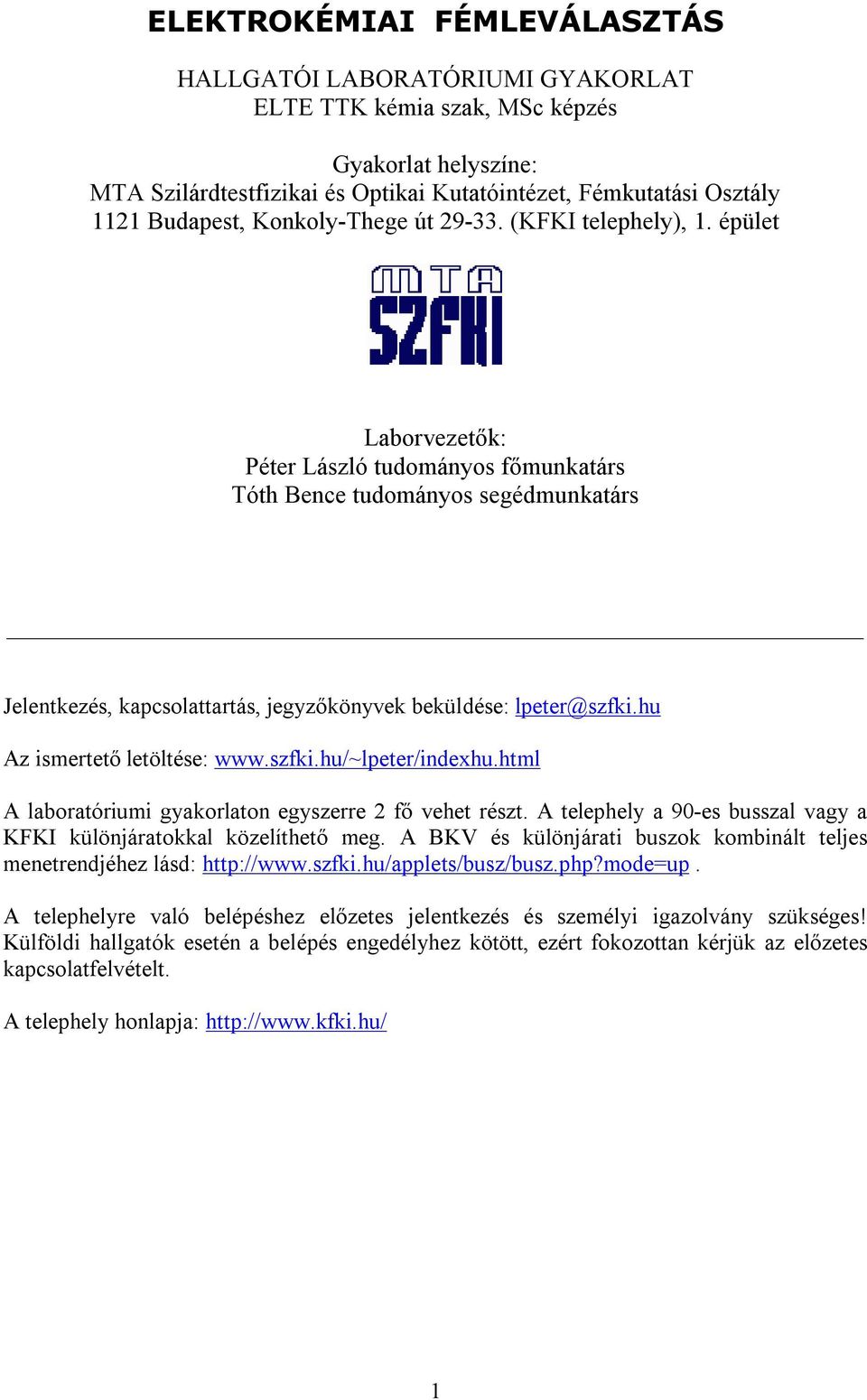 ELEKTROKÉMIAI FÉMLEVÁLASZTÁS

HALLGATÓI LABORATÓRIUMI GYAKORLAT
ELTE TTK kémia szak, MSc képzés

Gyakorlat helyszíne:
MTA Szilárdtestfizikai és Optikai Kutatóintézet, Fémkutatási Osztály
1121 Budapest, Konkoly-Thege út 29-33. (KFKI telephely), 1. épület

MTA
SZFKI

Laborvezetők:
Péter László tudományos főmunkatárs
Tóth Bence tudományos segédmunkatárs

Jelentkezés, kapcsolattartás, jegyzőkönyvek beküldése: lpeter@szfki.hu

Az ismertető letöltése: www.szfki.hu/~lpeter/indexhu.html

A laboratóriumi gyakorlaton egyszerre 2 fő vehet részt. A telephely a 90-es busszal vagy a KFKI különjáratokkal közelíthető meg. A BKV és különjárati buszok kombinált teljes menetrendjéhez lásd: http://www.szfki.hu/applets/busz/busz.php?mode=up .

A telephelyre való belépéshez előzetes jelentkezés és személyi igazolvány szükséges! Külföldi hallgatók esetén a belépés engedélyhez kötött, ezért fokozottan kérjük az előzetes kapcsolatfelvételt.

A telephely honlapja: http://www.kfki.hu/

1